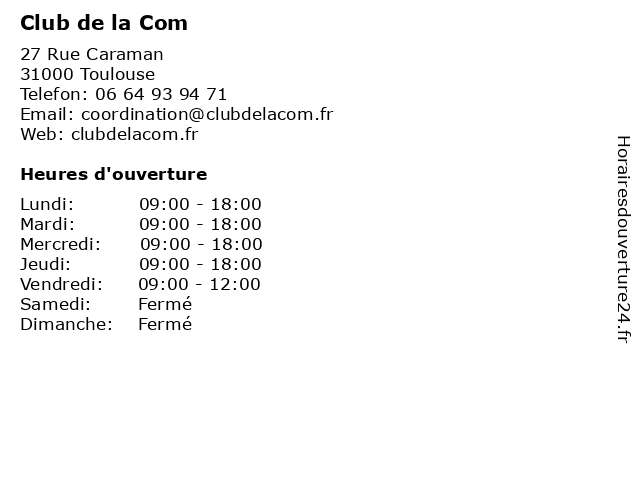 Club de la Com

27 Rue Caraman
31000 Toulouse
Telefon: 06 64 93 94 71
Email: coordination@clubdelacom.fr
Web: clubdelacom.fr

Heures d'ouverture

Lundi: 09:00 - 18:00
Mardi: 09:00 - 18:00
Mercredi: 09:00 - 18:00
Jeudi: 09:00 - 18:00
Vendredi: 09:00 - 12:00
Samedi: Fermé
Dimanche: Fermé

Horairesdouverture24.fr